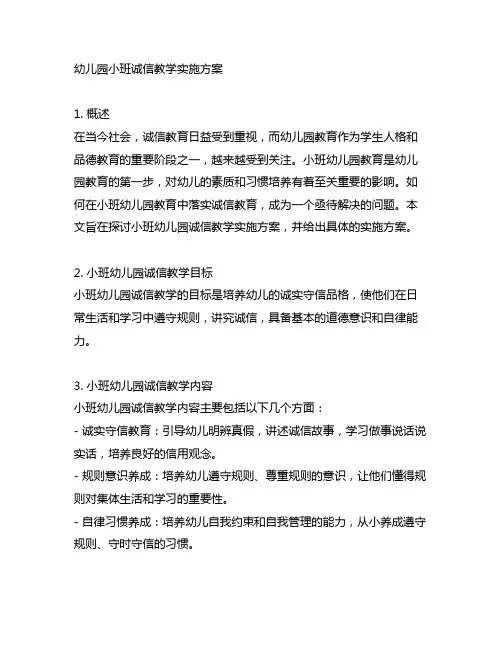 幼儿园小班诚信教学实施方案

1. 概述
在当今社会，诚信教育日益受到重视，而幼儿园教育作为学生人格和品德教育的重要阶段之一，越来越受到关注。小班幼儿园教育是幼儿园教育的第一步，对幼儿的素质和习惯培养有着至关重要的影响。如何在小班幼儿园教育中落实诚信教育，成为一个亟待解决的问题。本文旨在探讨小班幼儿园诚信教学实施方案，并给出具体的实施方案。

2. 小班幼儿园诚信教学目标
小班幼儿园诚信教学的目标是培养幼儿的诚实守信品格，使他们在日常生活和学习中遵守规则，讲究诚信，具备基本的道德意识和自律能力。

3. 小班幼儿园诚信教学内容
小班幼儿园诚信教学内容主要包括以下几个方面：
- 诚实守信教育：引导幼儿明辨真假，讲述诚信故事，学习做事说话说实话，培养良好的信用观念。
- 规则意识养成：培养幼儿遵守规则、尊重规则的意识，让他们懂得规则对集体生活和学习的重要性。
- 自律习惯养成：培养幼儿自我约束和自我管理的能力，从小养成遵守规则、守时守信的习惯。